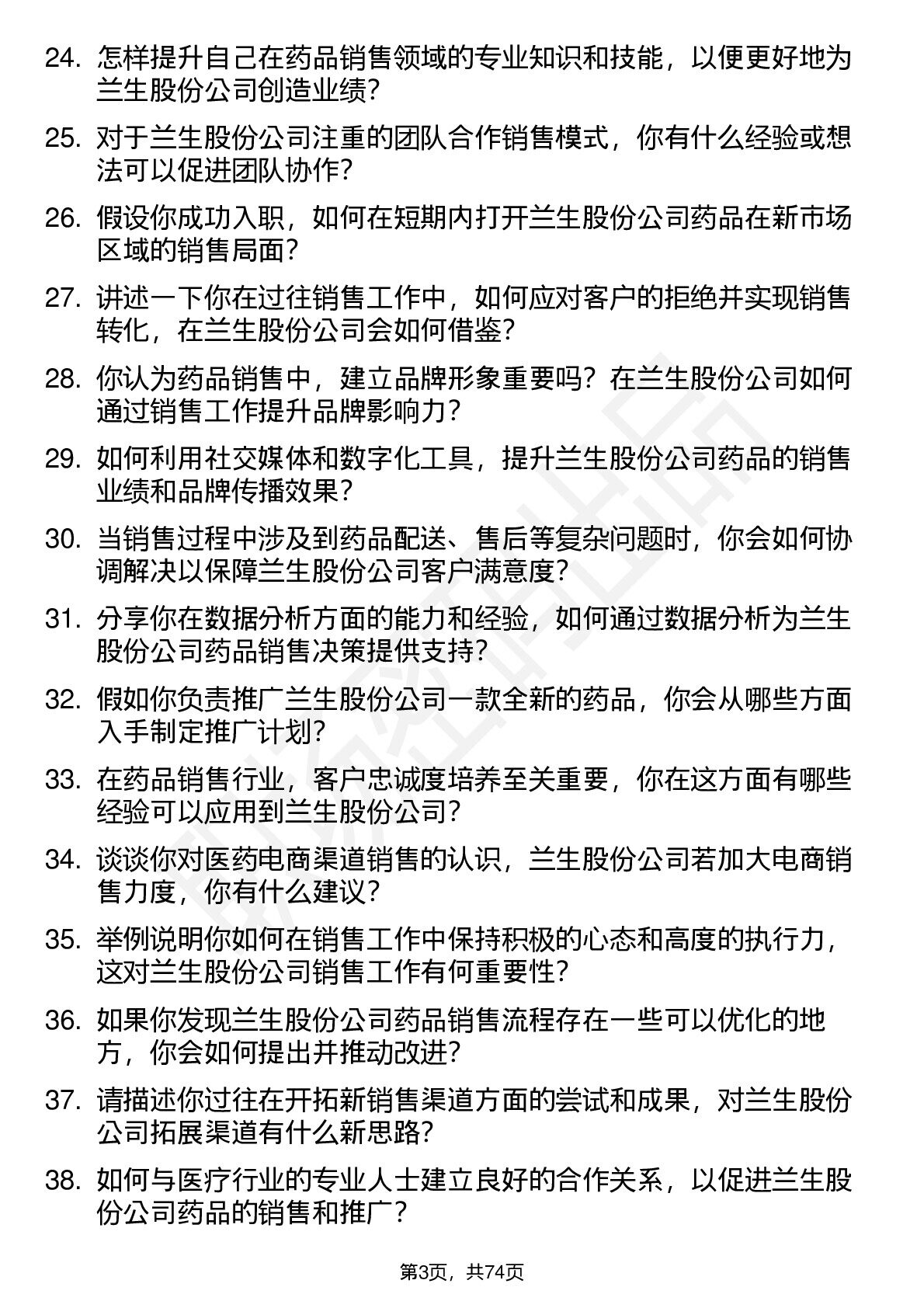 24. 怎样提升自己在药品销售领域的专业知识和技能，以便更好地为兰生股份公司创造业绩？

25. 对于兰生股份公司注重的团队合作销售模式，你有什么经验或想法可以促进团队协作？

26. 假设你成功入职，如何在短期内打开兰生股份公司药品在新市场区域的销售局面？

27. 讲述一下你在过往销售工作中，如何应对客户的拒绝并实现销售转化，在兰生股份公司会如何借鉴？

28. 你认为药品销售中，建立品牌形象重要吗？在兰生股份公司如何通过销售工作提升品牌影响力？

29. 如何利用社交媒体和数字化工具，提升兰生股份公司药品的销售业绩和品牌传播效果？

30. 当销售过程中涉及到药品配送、售后等复杂问题时，你会如何协调解决以保障兰生股份公司客户满意度？

31. 分享你在数据分析方面的能力和经验，如何通过数据分析为兰生股份公司药品销售决策提供支持？

32. 假如你负责推广兰生股份公司一款全新的药品，你会从哪些方面入手制定推广计划？

33. 在药品销售行业，客户忠诚度培养至关重要，你在这方面有哪些经验可以应用到兰生股份公司？

34. 谈谈你对医药电商渠道销售的认识，兰生股份公司若加大电商销售力度，你有什么建议？

35. 举例说明你如何在销售工作中保持积极的心态和高度的执行力，这对兰生股份公司销售工作有何重要性？

36. 如果你发现兰生股份公司药品销售流程存在一些可以优化的地方，你会如何提出并推动改进？

37. 请描述你过往在开拓新销售渠道方面的尝试和成果，对兰生股份公司拓展渠道有什么新思路？

38. 如何与医疗行业的专业人士建立良好的合作关系，以促进兰生股份公司药品的销售和推广？

第3页，共74页